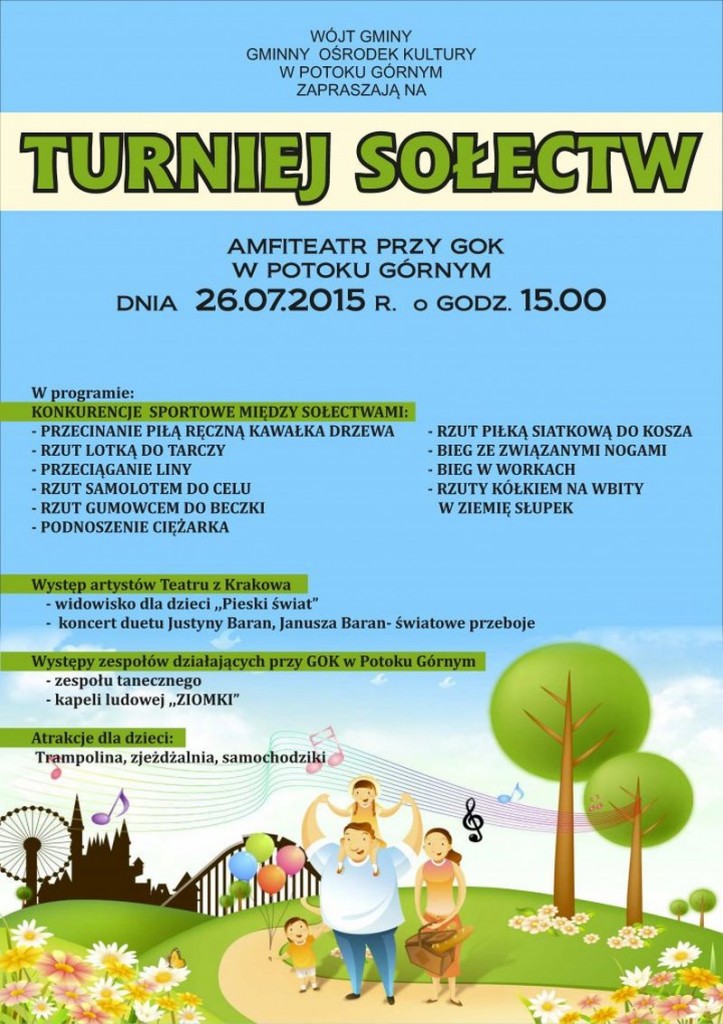 WÓJT GMINY
GMINNY OŚRODEK KULTURY
W POTOKU GÓRNYM
ZAPRASZAJĄ NA

TURNIEJ SOŁECTW

AMFITEATR PRZY GOK
W POTOKU GÓRNYM
DNIA 26.07.2015 R. O GODZ. 15.00

W programie:
KONKURENCJE SPORTOWE MIĘDZY SOŁECTWAMI:
- PRZECINANIE PIŁĄ RĘCZNĄ KAWAŁKA DRZEWA
- RZUT LOTKĄ DO TARCZY
- PRZECIĄGANIE LINY
- RZUT SAMOLOTEM DO CELU
- RZUT GUMOWCEM DO BECZKI
- PODNOSZENIE CIĘŻARKA

- RZUT PIŁKĄ SIATKOWĄ DO KOSZA
- BIEG ZE ZWIĄZANYMI NOGAMI
- BIEG W WORKACH
- RZUTY KÓŁKIEM NA WBITY W ZIEMIĘ SŁUPEK

Występ artystów Teatru z Krakowa
- widowisko dla dzieci „Pieski świat"
- koncert duetu Justyny Baran, Janusza Baran- światowe przeboje

Występy zespołów działających przy GOK w Potoku Górnym
- zespołu tanecznego
- kapeli ludowej „ZIOMKI"

Atrakcje dla dzieci:
Trampolina, zjeżdżalnia, samochodziki